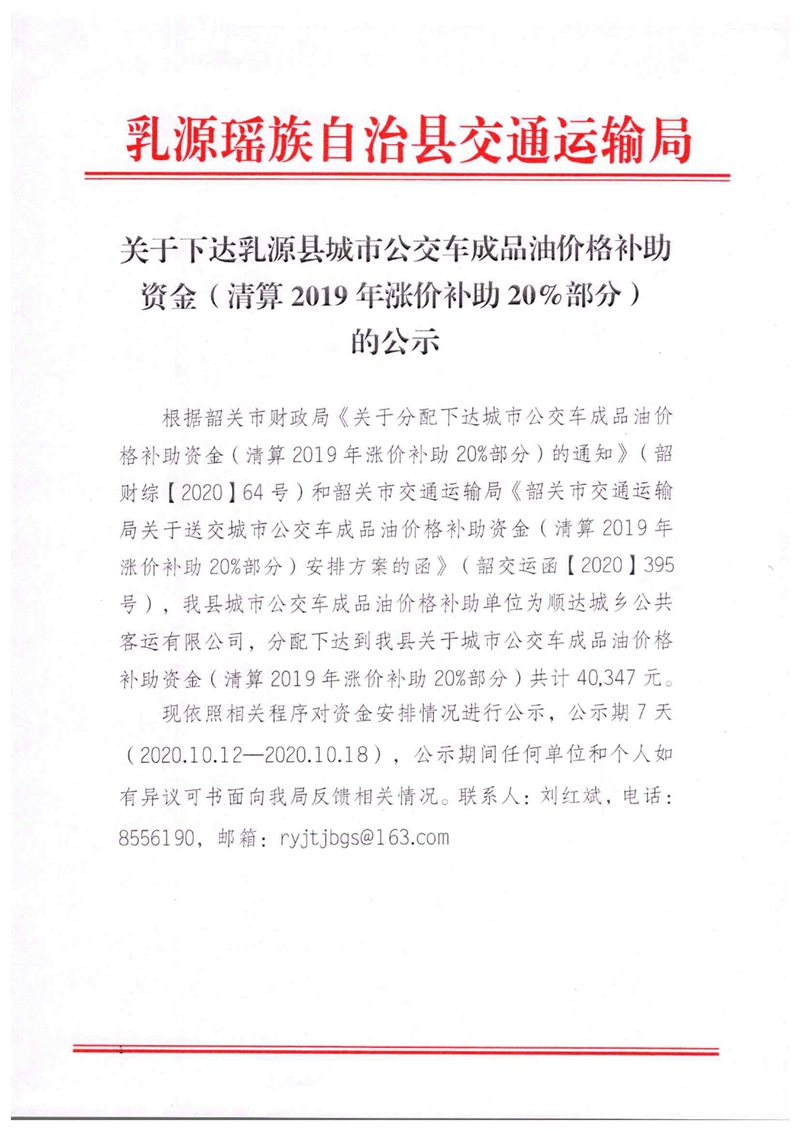 乳源瑶族自治县交通运输局

关于下达乳源县城市公交车成品油价格补助资金（清算 2019 年涨价补助 20%部分）的公示

根据韶关市财政局《关于分配下达城市公交车成品油价格补助资金（清算 2019 年涨价补助 20%部分）的通知》（韶财综【2020】64 号）和韶关市交通运输局《韶关市交通运输局关于送交城市公交车成品油价格补助资金（清算 2019 年涨价补助 20%部分）安排方案的函》（韶交运函【2020】395 号），我县城市公交车成品油价格补助单位为顺达城乡公共客运有限公司，分配下达到我县关于城市公交车成品油价格补助资金（清算 2019 年涨价补助 20%部分）共计 40,347 元。

现依照相关程序对资金安排情况进行公示，公示期 7 天（2020.10.12—2020.10.18），公示期间任何单位和个人如有异议可书面向我局反馈相关情况。联系人：刘红斌，电话：8556190，邮箱：ryjtjbgs@163.com